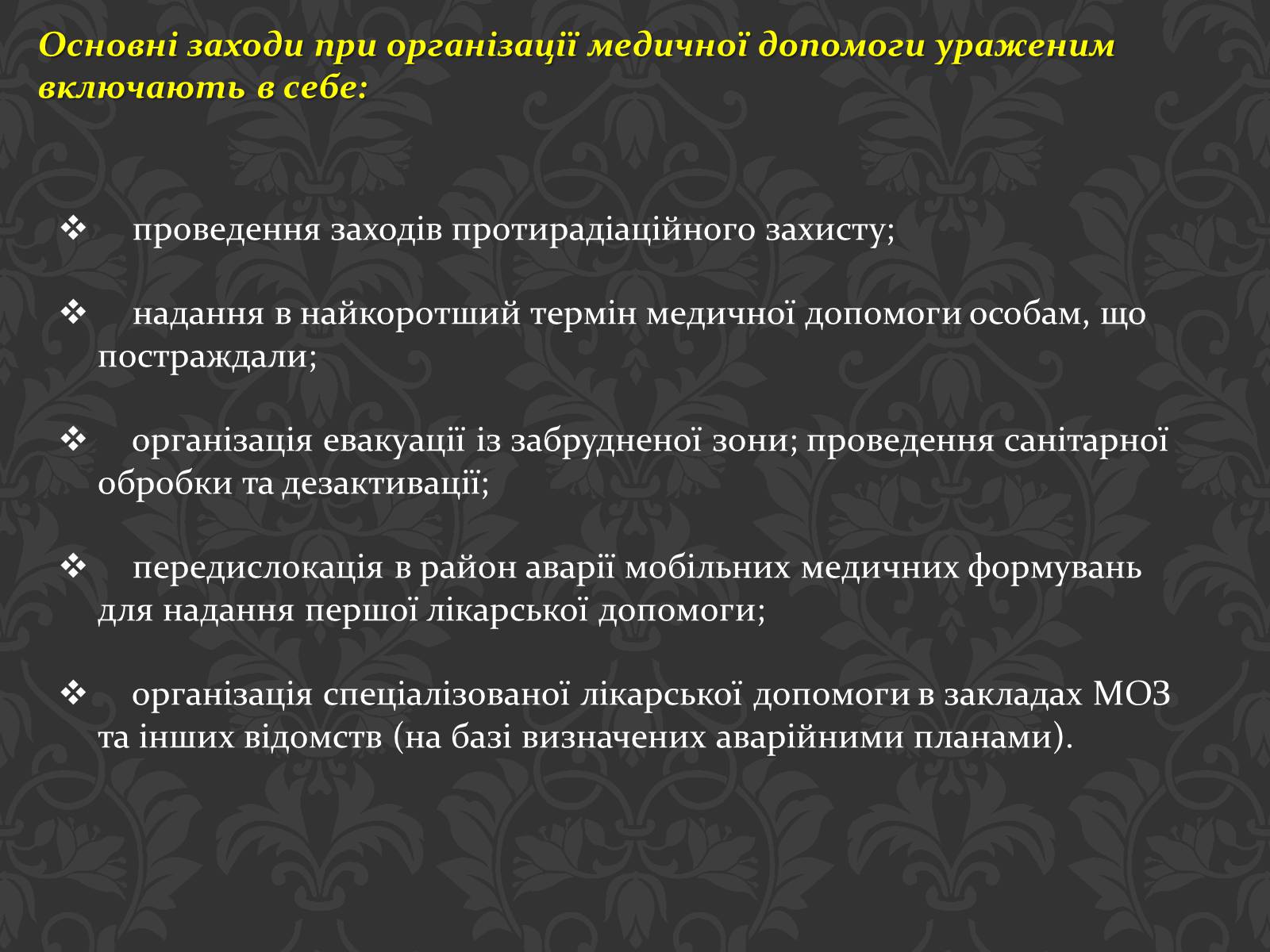 Основні заходи при організації медичної допомоги ураженим включають в себе:

❖ проведення заходів протирадіаційного захисту;

❖ надання в найкоротший термін медичної допомоги особам, що постраждали;

❖ організація евакуації із забрудненої зони; проведення санітарної обробки та дезактивації;

❖ передислокація в район аварії мобільних медичних формувань для надання першої лікарської допомоги;

❖ організація спеціалізованої лікарської допомоги в закладах МОЗ та інших відомств (на базі визначених аварійними планами).